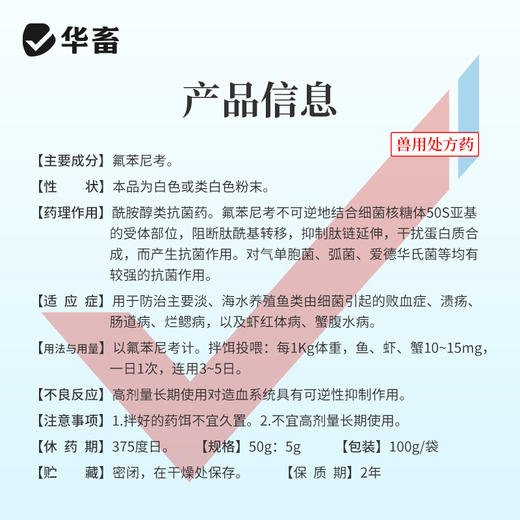 华畜

产品信息

兽用处方药

【主要成分】氟苯尼考。

【性　　状】本品为白色或类白色粉末。

【药理作用】酰胺醇类抗菌药。氟苯尼考不可逆地结合细菌核糖体50S亚基的受体部位，阻断肽酰基转移，抑制肽链延伸，干扰蛋白质合成，而产生抗菌作用。对气单胞菌、弧菌、爱德华氏菌等均有较强的抗菌作用。

【适 应 症】用于防治主要淡、海水养殖鱼类由细菌引起的败血症、溃疡、肠道病、烂鳃病，以及虾红体病、蟹腹水病。

【用法与用量】以氟苯尼考计。拌饵投喂：每1Kg体重，鱼、虾、蟹10~15mg，一日1次，连用3~5日。

【不良反应】高剂量长期使用对造血系统具有可逆性抑制作用。

【注意事项】1.拌好的药饵不宜久置。2.不宜高剂量长期使用。

【休 药 期】375度日。　【规格】50g：5g　【包装】100g/袋

【贮　　藏】密闭，在干燥处保存。　【保 质 期】2年